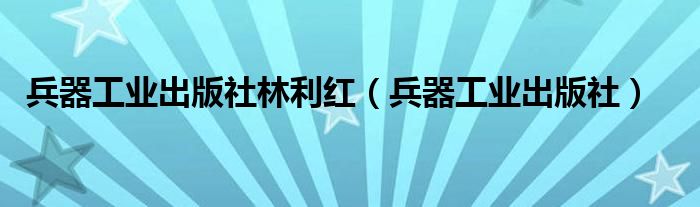 兵器工业出版社林利红（兵器工业出版社）